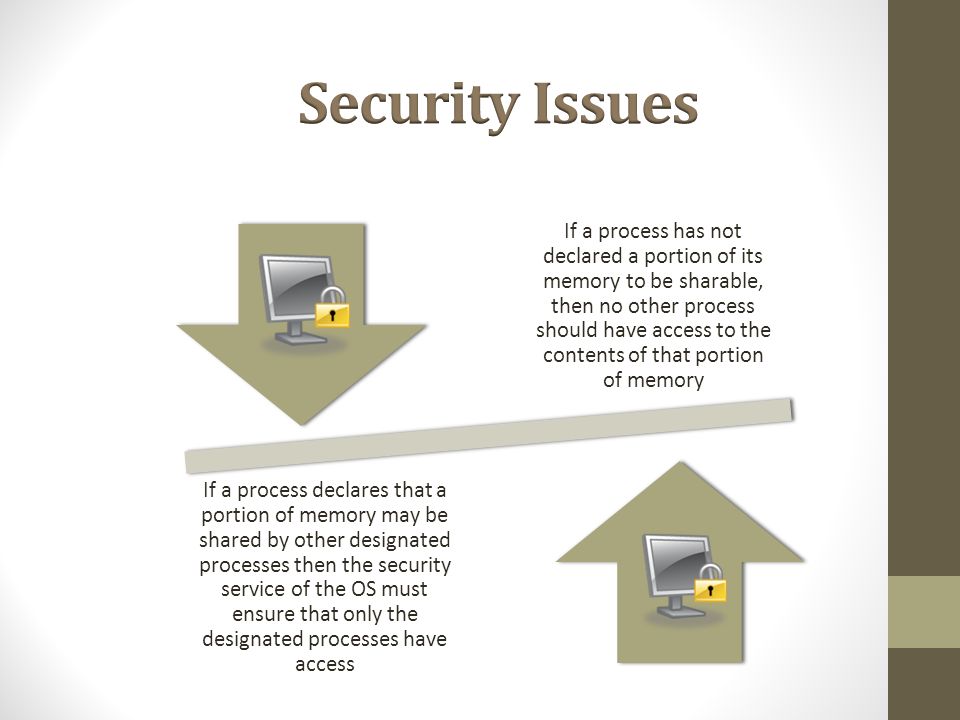 Security Issues

If a process has not declared a portion of its memory to be sharable, then no other process should have access to the contents of that portion of memory

If a process declares that a portion of memory may be shared by other designated processes then the security service of the OS must ensure that only the designated processes have access